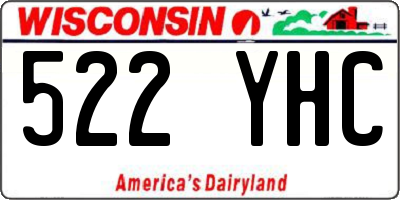 WISCONSIN

522 YHC

America's Dairyland